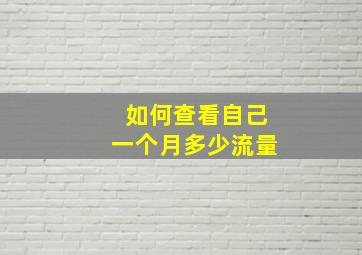 如何查看自己
一个月多少流量